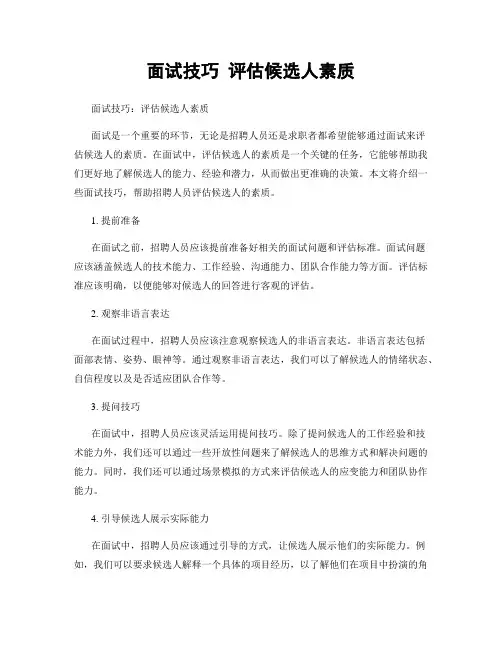 面试技巧 评估候选人素质

面试技巧：评估候选人素质

面试是一个重要的环节，无论是招聘人员还是求职者都希望能够通过面试来评估候选人的素质。在面试中，评估候选人的素质是一个关键的任务，它能够帮助我们更好地了解候选人的能力、经验和潜力，从而做出更准确的决策。本文将介绍一些面试技巧，帮助招聘人员评估候选人的素质。

1. 提前准备

在面试之前，招聘人员应该提前准备好相关的面试问题和评估标准。面试问题应该涵盖候选人的技术能力、工作经验、沟通能力、团队合作能力等方面。评估标准应该明确，以便能够对候选人的回答进行客观的评估。

2. 观察非语言表达

在面试过程中，招聘人员应该注意观察候选人的非语言表达。非语言表达包括面部表情、姿势、眼神等。通过观察非语言表达，我们可以了解候选人的情绪状态、自信程度以及是否适应团队合作等。

3. 提问技巧

在面试中，招聘人员应该灵活运用提问技巧。除了提问候选人的工作经验和技术能力外，我们还可以通过一些开放性问题来了解候选人的思维方式和解决问题的能力。同时，我们还可以通过场景模拟的方式来评估候选人的应变能力和团队协作能力。

4. 引导候选人展示实际能力

在面试中，招聘人员应该通过引导的方式，让候选人展示他们的实际能力。例如，我们可以要求候选人解释一个具体的项目经历，以了解他们在项目中扮演的角